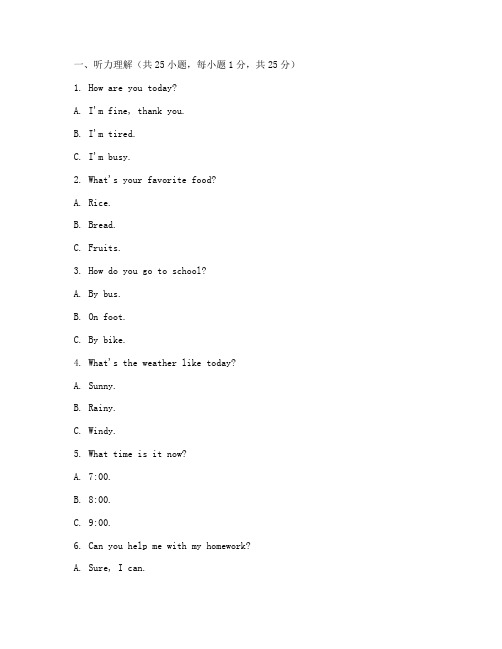 一、听力理解（共 25 小题，每小题 1 分，共 25 分）

1. How are you today?

A. I'm fine, thank you.

B. I'm tired.

C. I'm busy.

2. What's your favorite food?

A. Rice.

B. Bread.

C. Fruits.

3. How do you go to school?

A. By bus.

B. On foot.

C. By bike.

4. What's the weather like today?

A. Sunny.

B. Rainy.

C. Windy.

5. What time is it now?

A. 7:00.

B. 8:00.

C. 9:00.

6. Can you help me with my homework?

A. Sure, I can.